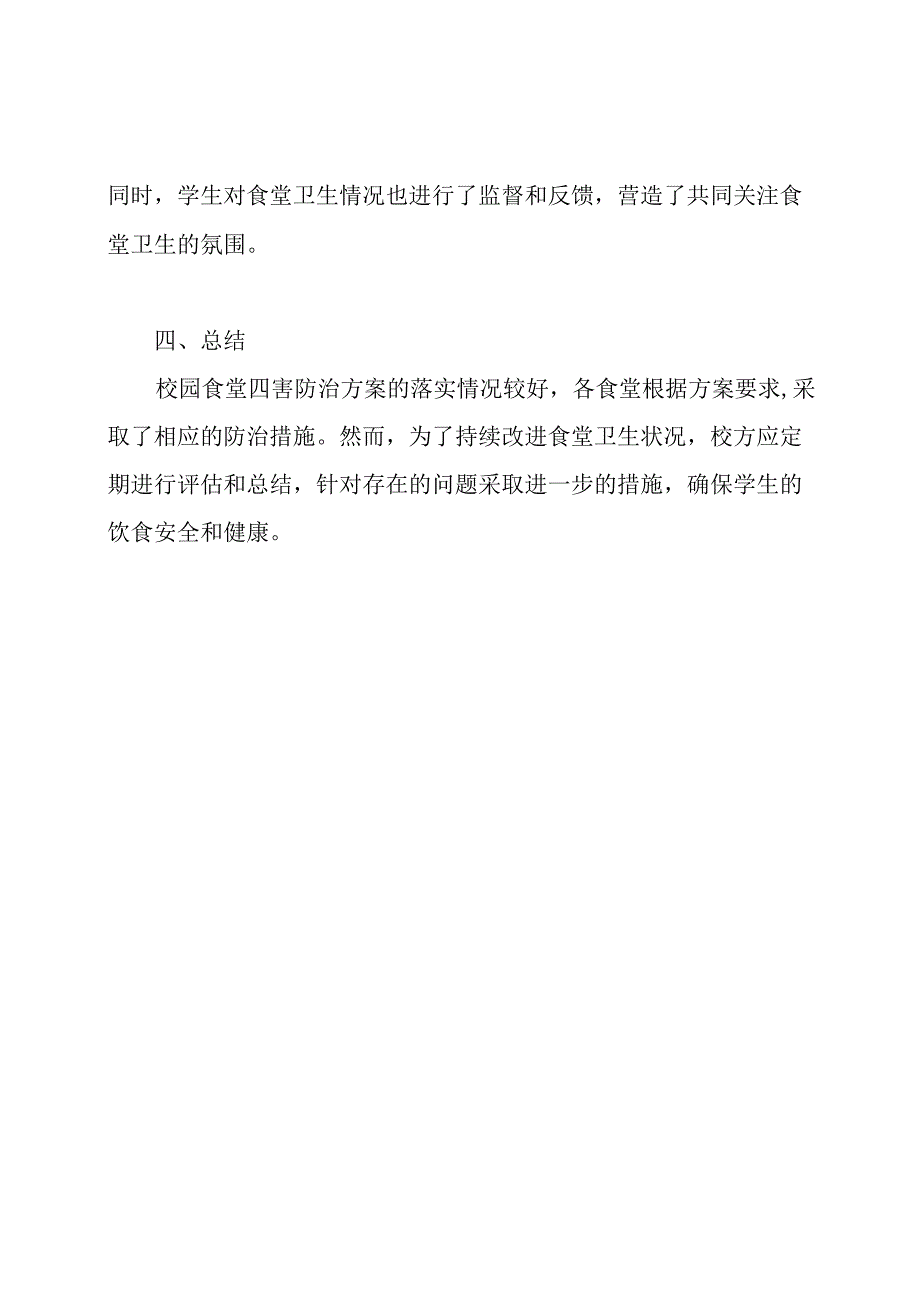 同时，学生对食堂卫生情况也进行了监督和反馈，营造了共同关注食堂卫生的氛围。

四、总结

校园食堂四害防治方案的落实情况较好，各食堂根据方案要求,采取了相应的防治措施。然而，为了持续改进食堂卫生状况，校方应定期进行评估和总结，针对存在的问题采取进一步的措施，确保学生的饮食安全和健康。